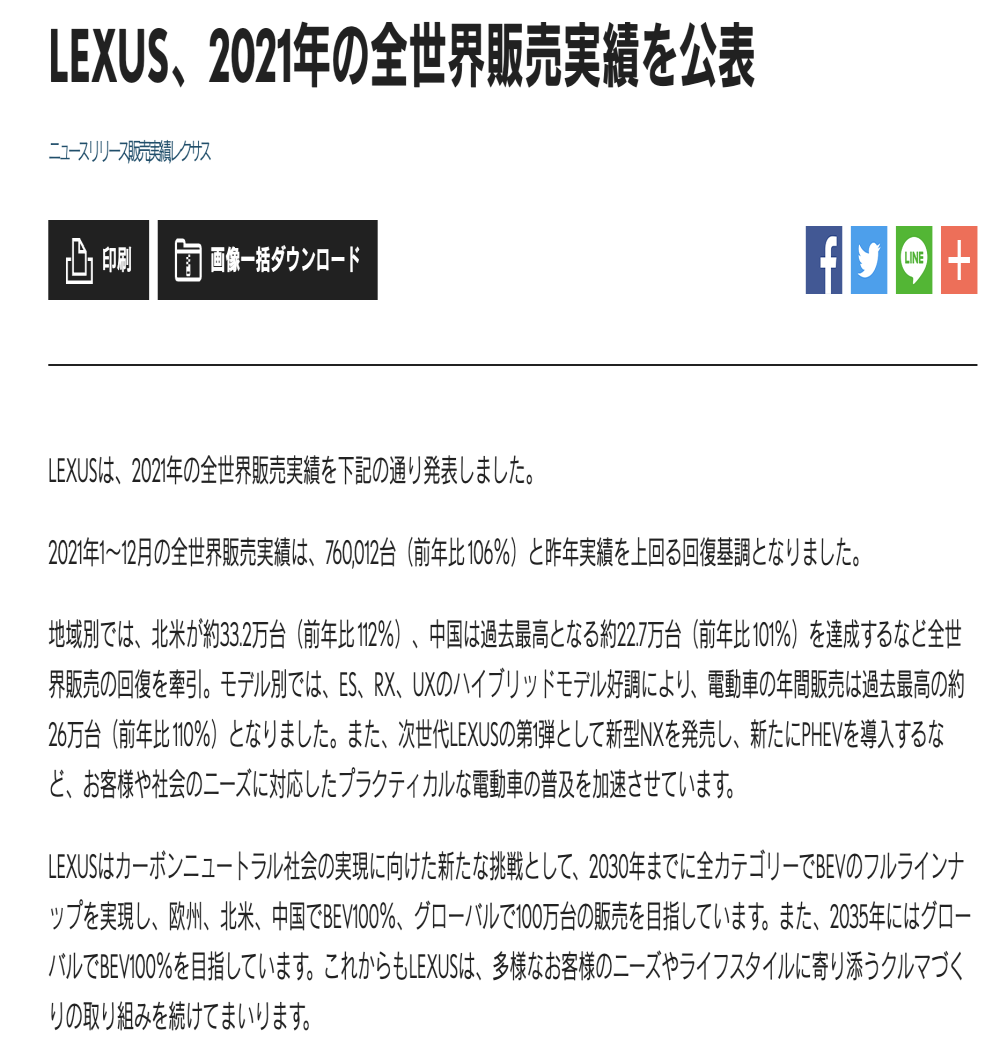 LEXUS、2021年の全世界販売実績を公表

ニュースリリース販売実績レクサス

印刷 画像一括ダウンロード

LINE

LEXUSは、2021年の全世界販売実績を下記の通り発表しました。

2021年1~12月の全世界販売実績は、760,012台（前年比106%）と昨年実績を上回る回復基調となりました。

地域別では、北米が約33.2万台（前年比112%）、中国は過去最高となる約22.7万台（前年比101%）を達成するなど全世界販売の回復を牽引。モデル別では、ES、RX、UXのハイブリッドモデル好調により、電動車の年間販売は過去最高の約26万台（前年比110%）となりました。また、次世代LEXUSの第1弾として新型NXを発売し、新たにPHEVを導入するなど、お客様や社会のニーズに対応したプラクティカルな電動車の普及を加速させています。

LEXUSはカーボンニュートラル社会の実現に向けた新たな挑戦として、2030年までに全カテゴリーでBEVのフルラインナップを実現し、欧州、北米、中国でBEV100%、グローバルで100万台の販売を目指しています。また、2035年にはグローバルでBEV100%を目指しています。これからもLEXUSは、多様なお客様のニーズやライフスタイルに寄り添うクルマづくりの取り組みを続けてまいります。